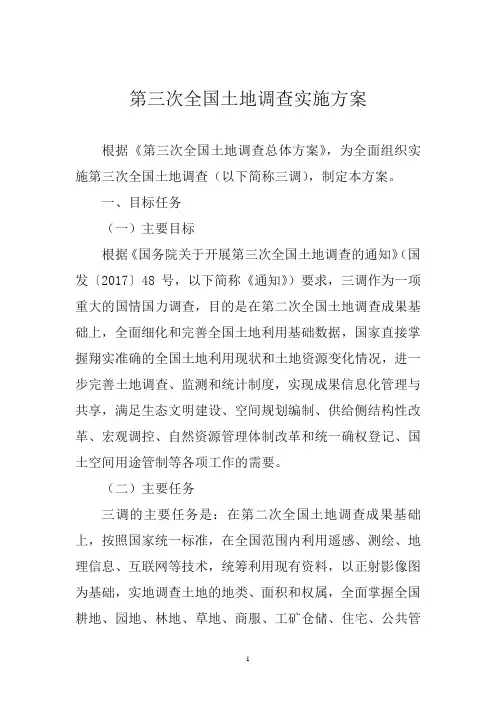 第三次全国土地调查实施方案

根据《第三次全国土地调查总体方案》，为全面组织实施第三次全国土地调查（以下简称三调），制定本方案。

一、目标任务

（一）主要目标

根据《国务院关于开展第三次全国土地调查的通知》（国发〔2017〕48 号，以下简称《通知》）要求，三调作为一项重大的国情国力调查，目的是在第二次全国土地调查成果基础上，全面细化和完善全国土地利用基础数据，国家直接掌握翔实准确的全国土地利用现状和土地资源变化情况，进一步完善土地调查、监测和统计制度，实现成果信息化管理与共享，满足生态文明建设、空间规划编制、供给侧结构性改革、宏观调控、自然资源管理体制改革和统一确权登记、国土空间用途管制等各项工作的需要。

（二）主要任务

三调的主要任务是：在第二次全国土地调查成果基础上，按照国家统一标准，在全国范围内利用遥感、测绘、地理信息、互联网等技术，统筹利用现有资料，以正射影像图为基础，实地调查土地的地类、面积和权属，全面掌握全国耕地、园地、林地、草地、商服、工矿仓储、住宅、公共管

1